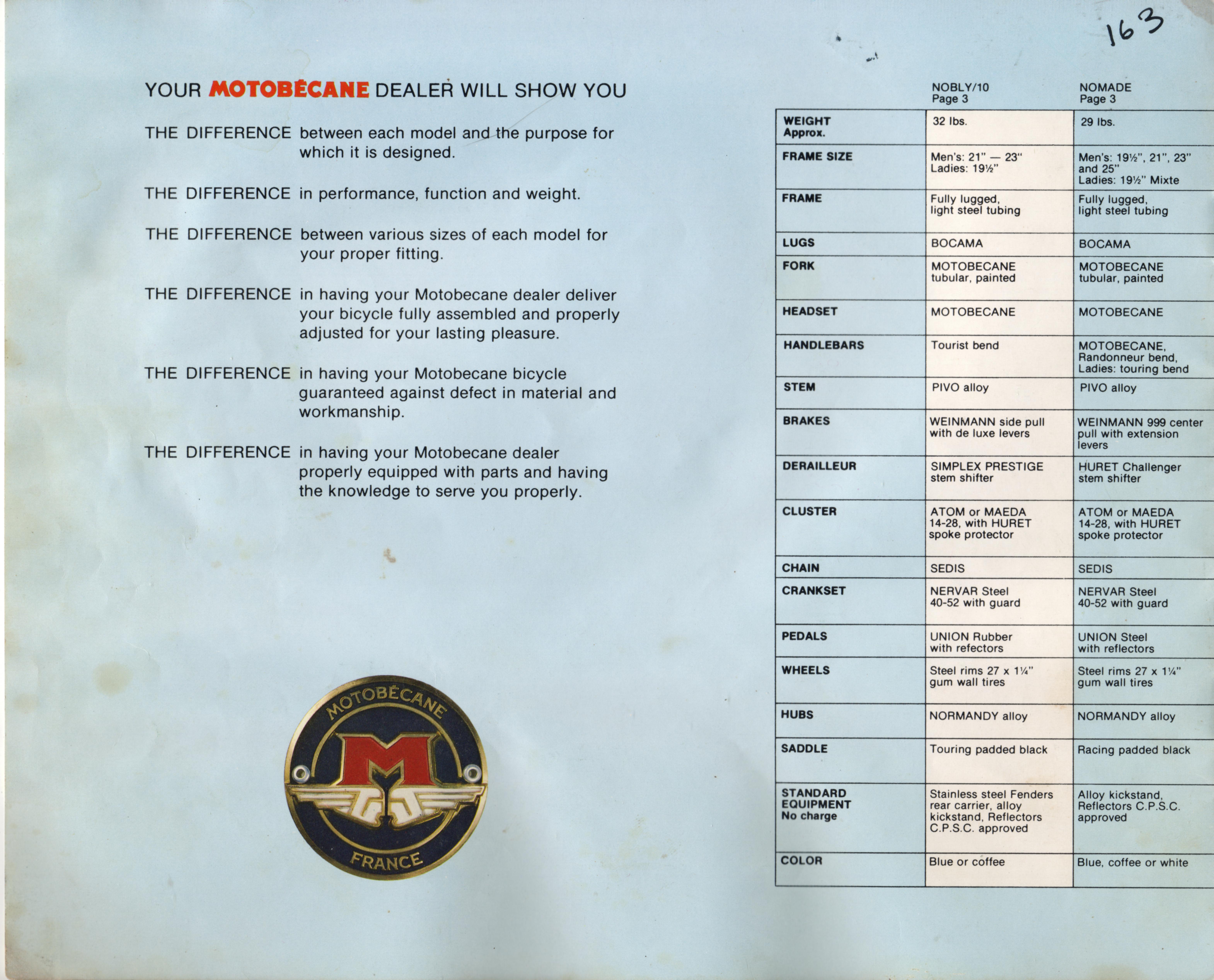 163

YOUR MOTOBÉCANE DEALER WILL SHOW YOU

THE DIFFERENCE between each model and the purpose for which it is designed.

THE DIFFERENCE in performance, function and weight.

THE DIFFERENCE between various sizes of each model for your proper fitting.

THE DIFFERENCE in having your Motobecane dealer deliver your bicycle fully assembled and properly adjusted for your lasting pleasure.

THE DIFFERENCE in having your Motobecane bicycle guaranteed against defect in material and workmanship.

THE DIFFERENCE in having your Motobecane dealer properly equipped with parts and having the knowledge to serve you properly.

MOTOBÉCANE
M
FRANCE

| | NOBLY/10 Page 3 | NOMADE Page 3 |
|---|---|---|
| WEIGHT Approx. | 32 lbs. | 29 lbs. |
| FRAME SIZE | Men's: 21" — 23" Ladies: 19½" | Men's: 19½", 21", 23" and 25" Ladies: 19½" Mixte |
| FRAME | Fully lugged, light steel tubing | Fully lugged, light steel tubing |
| LUGS | BOCAMA | BOCAMA |
| FORK | MOTOBECANE tubular, painted | MOTOBECANE tubular, painted |
| HEADSET | MOTOBECANE | MOTOBECANE |
| HANDLEBARS | Tourist bend | MOTOBECANE, Randonneur bend, Ladies: touring bend |
| STEM | PIVO alloy | PIVO alloy |
| BRAKES | WEINMANN side pull with de luxe levers | WEINMANN 999 center pull with extension levers |
| DERAILLEUR | SIMPLEX PRESTIGE stem shifter | HURET Challenger stem shifter |
| CLUSTER | ATOM or MAEDA 14-28, with HURET spoke protector | ATOM or MAEDA 14-28, with HURET spoke protector |
| CHAIN | SEDIS | SEDIS |
| CRANKSET | NERVAR Steel 40-52 with guard | NERVAR Steel 40-52 with guard |
| PEDALS | UNION Rubber with refectors | UNION Steel with reflectors |
| WHEELS | Steel rims 27 x 1¼" gum wall tires | Steel rims 27 x 1¼" gum wall tires |
| HUBS | NORMANDY alloy | NORMANDY alloy |
| SADDLE | Touring padded black | Racing padded black |
| STANDARD EQUIPMENT No charge | Stainless steel Fenders rear carrier, alloy kickstand, Reflectors C.P.S.C. approved | Alloy kickstand, Reflectors C.P.S.C. approved |
| COLOR | Blue or coffee | Blue, coffee or white |